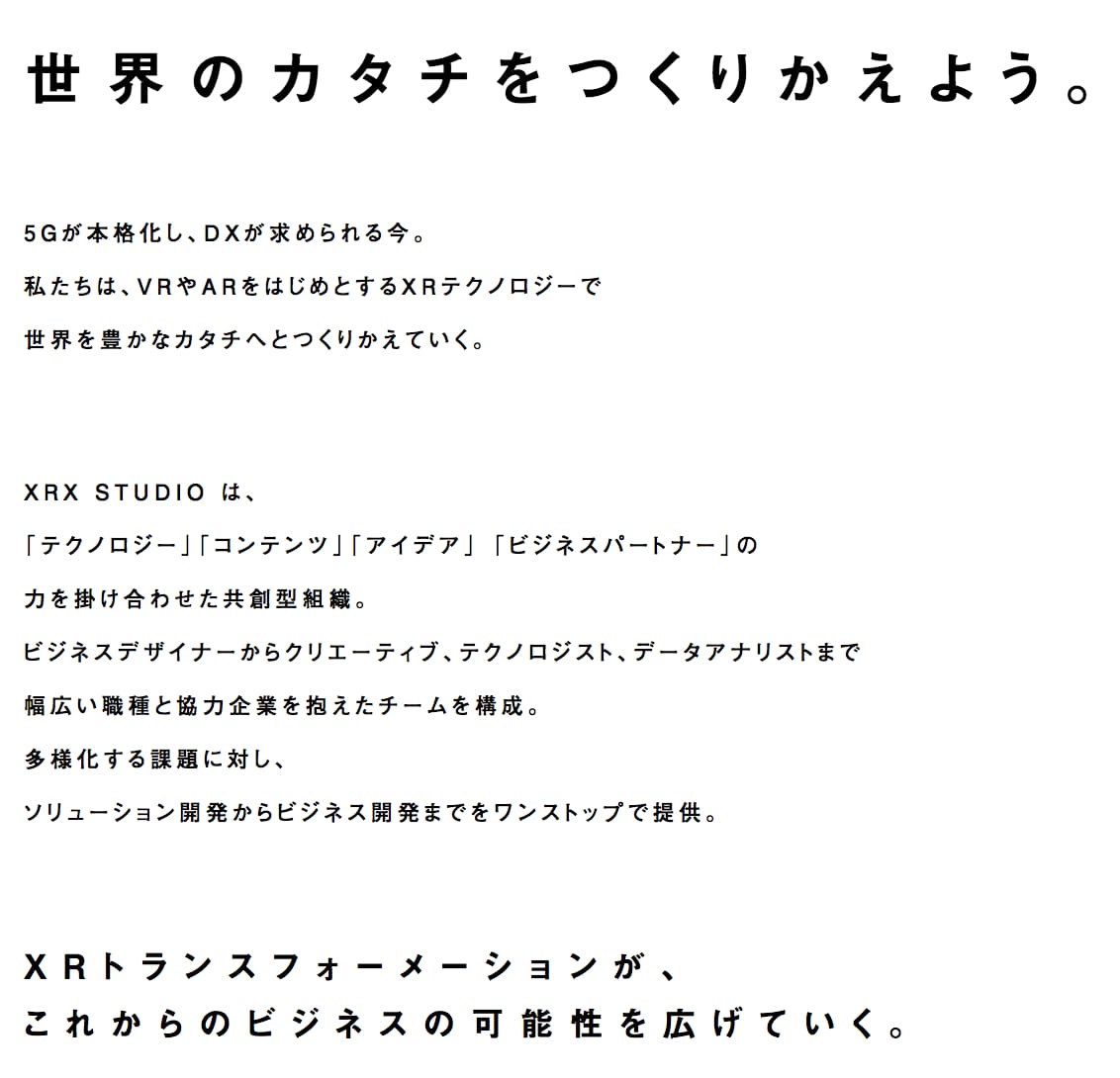 世界のカタチをつくりかえよう。

5Gが本格化し、DXが求められる今。
私たちは、VRやARをはじめとするXRテクノロジーで
世界を豊かなカタチへとつくりかえていく。

XRX STUDIO は、
「テクノロジー」「コンテンツ」「アイデア」「ビジネスパートナー」の
力を掛け合わせた共創型組織。
ビジネスデザイナーからクリエーティブ、テクノロジスト、データアナリストまで
幅広い職種と協力企業を抱えたチームを構成。
多様化する課題に対し、
ソリューション開発からビジネス開発までをワンストップで提供。

XRトランスフォーメーションが、
これからのビジネスの可能性を広げていく。